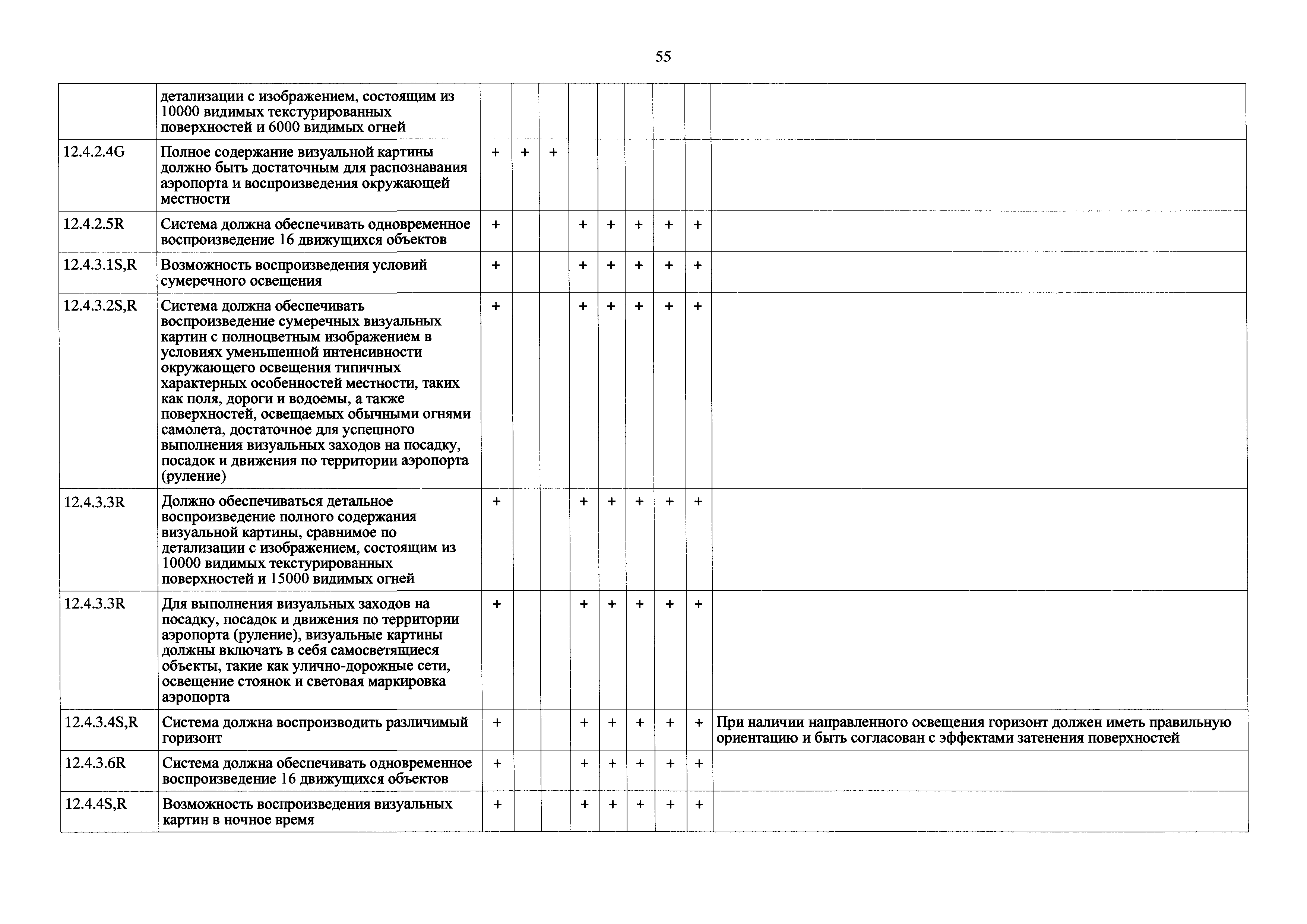 55

|  |  |  |  |  |  |  |  |  |  |  |
|---|---|---|---|---|---|---|---|---|---|---|
|  | детализации с изображением, состоящим из 10000 видимых текстурированных поверхностей и 6000 видимых огней |  |  |  |  |  |  |  |  |  |
| 12.4.2.4G | Полное содержание визуальной картины должно быть достаточным для распознавания аэропорта и воспроизведения окружающей местности | + | + | + |  |  |  |  |  |  |
| 12.4.2.5R | Система должна обеспечивать одновременное воспроизведение 16 движущихся объектов | + |  |  | + | + | + | + | + |  |
| 12.4.3.1S,R | Возможность воспроизведения условий сумеречного освещения | + |  |  | + | + | + | + | + |  |
| 12.4.3.2S,R | Система должна обеспечивать воспроизведение сумеречных визуальных картин с полноцветным изображением в условиях уменьшенной интенсивности окружающего освещения типичных характерных особенностей местности, таких как поля, дороги и водоемы, а также поверхностей, освещаемых обычными огнями самолета, достаточное для успешного выполнения визуальных заходов на посадку, посадок и движения по территории аэропорта (руление) | + |  |  | + | + | + | + | + |  |
| 12.4.3.3R | Должно обеспечиваться детальное воспроизведение полного содержания визуальной картины, сравнимое по детализации с изображением, состоящим из 10000 видимых текстурированных поверхностей и 15000 видимых огней | + |  |  | + | + | + | + | + |  |
| 12.4.3.3R | Для выполнения визуальных заходов на посадку, посадок и движения по территории аэропорта (руление), визуальные картины должны включать в себя самосветящиеся объекты, такие как улично-дорожные сети, освещение стоянок и световая маркировка аэропорта | + |  |  | + | + | + | + | + |  |
| 12.4.3.4S,R | Система должна воспроизводить различимый горизонт | + |  |  | + | + | + | + | + | При наличии направленного освещения горизонт должен иметь правильную ориентацию и быть согласован с эффектами затенения поверхностей |
| 12.4.3.6R | Система должна обеспечивать одновременное воспроизведение 16 движущихся объектов | + |  |  | + | + | + | + | + |  |
| 12.4.4S,R | Возможность воспроизведения визуальных картин в ночное время | + |  |  | + | + | + | + | + |  |